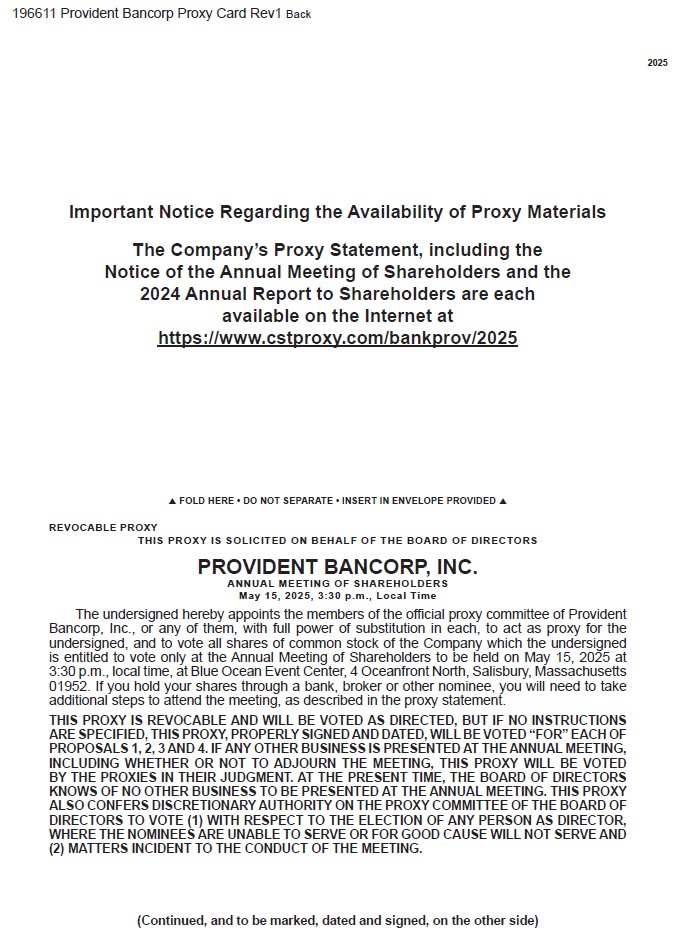 196611 Provident Bancorp Proxy Card Rev1 Back

2025

Important Notice Regarding the Availability of Proxy Materials

The Company's Proxy Statement, including the Notice of the Annual Meeting of Shareholders and the 2024 Annual Report to Shareholders are each available on the Internet at https://www.cstproxy.com/bankprov/2025

▲ FOLD HERE • DO NOT SEPARATE • INSERT IN ENVELOPE PROVIDED ▲

REVOCABLE PROXY
THIS PROXY IS SOLICITED ON BEHALF OF THE BOARD OF DIRECTORS

PROVIDENT BANCORP, INC.
ANNUAL MEETING OF SHAREHOLDERS
May 15, 2025, 3:30 p.m., Local Time

The undersigned hereby appoints the members of the official proxy committee of Provident Bancorp, Inc., or any of them, with full power of substitution in each, to act as proxy for the undersigned, and to vote all shares of common stock of the Company which the undersigned is entitled to vote only at the Annual Meeting of Shareholders to be held on May 15, 2025 at 3:30 p.m., local time, at Blue Ocean Event Center, 4 Oceanfront North, Salisbury, Massachusetts 01952. If you hold your shares through a bank, broker or other nominee, you will need to take additional steps to attend the meeting, as described in the proxy statement.

THIS PROXY IS REVOCABLE AND WILL BE VOTED AS DIRECTED, BUT IF NO INSTRUCTIONS ARE SPECIFIED, THIS PROXY, PROPERLY SIGNED AND DATED, WILL BE VOTED "FOR" EACH OF PROPOSALS 1, 2, 3 AND 4. IF ANY OTHER BUSINESS IS PRESENTED AT THE ANNUAL MEETING, INCLUDING WHETHER OR NOT TO ADJOURN THE MEETING, THIS PROXY WILL BE VOTED BY THE PROXIES IN THEIR JUDGMENT. AT THE PRESENT TIME, THE BOARD OF DIRECTORS KNOWS OF NO OTHER BUSINESS TO BE PRESENTED AT THE ANNUAL MEETING. THIS PROXY ALSO CONFERS DISCRETIONARY AUTHORITY ON THE PROXY COMMITTEE OF THE BOARD OF DIRECTORS TO VOTE (1) WITH RESPECT TO THE ELECTION OF ANY PERSON AS DIRECTOR, WHERE THE NOMINEES ARE UNABLE TO SERVE OR FOR GOOD CAUSE WILL NOT SERVE AND (2) MATTERS INCIDENT TO THE CONDUCT OF THE MEETING.

(Continued, and to be marked, dated and signed, on the other side)